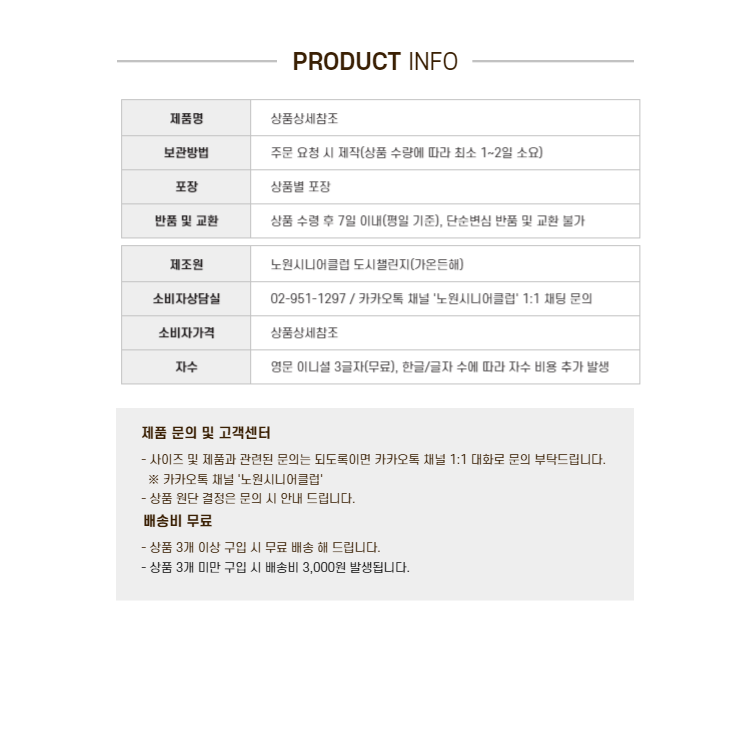 PRODUCT INFO

| 제품명 | 상품상세참조 |
|---|---|
| 보관방법 | 주문 요청 시 제작(상품 수량에 따라 최소 1~2일 소요) |
| 포장 | 상품별 포장 |
| 반품 및 교환 | 상품 수령 후 7일 이내(평일 기준), 단순변심 반품 및 교환 불가 |

| 제조원 | 노원시니어클럽 도시챌린지(가온든해) |
|---|---|
| 소비자상담실 | 02-951-1297 / 카카오톡 채널 '노원시니어클럽' 1:1 채팅 문의 |
| 소비자가격 | 상품상세참조 |
| 자수 | 영문 이니셜 3글자(무료), 한글/글자 수에 따라 자수 비용 추가 발생 |

제품 문의 및 고객센터

- 사이즈 및 제품과 관련된 문의는 되도록이면 카카오톡 채널 1:1 대화로 문의 부탁드립니다.
※ 카카오톡 채널 '노원시니어클럽'
- 상품 원단 결정은 문의 시 안내 드립니다.

배송비 무료

- 상품 3개 이상 구입 시 무료 배송 해 드립니다.
- 상품 3개 미만 구입 시 배송비 3,000원 발생됩니다.